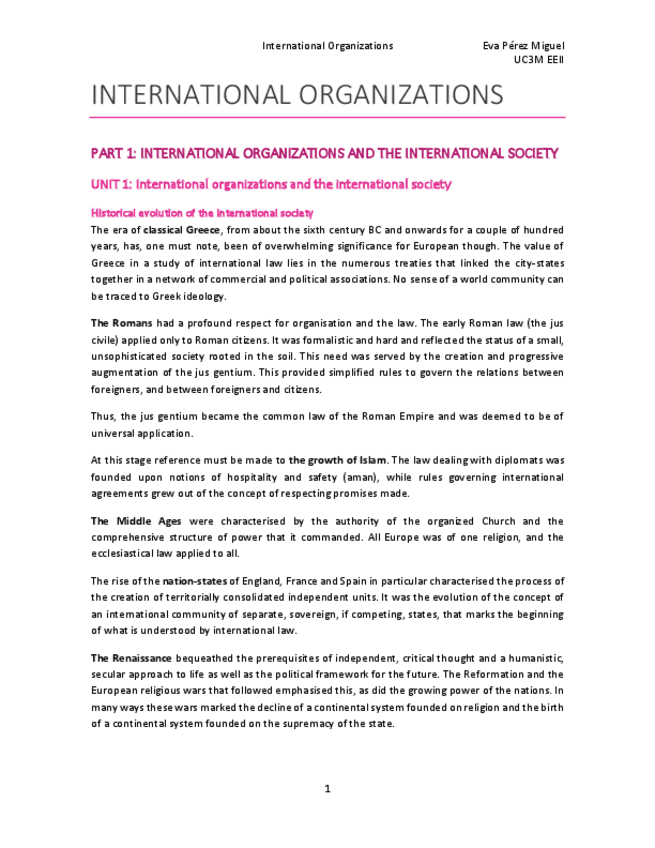 International Organizations

Eva Pérez Miguel
UC3M EEII

INTERNATIONAL ORGANIZATIONS

PART 1: INTERNATIONAL ORGANIZATIONS AND THE INTERNATIONAL SOCIETY

UNIT 1: International organizations and the international society

Historical evolution of the international society

The era of classical Greece, from about the sixth century BC and onwards for a couple of hundred years, has, one must note, been of overwhelming significance for European though. The value of Greece in a study of international law lies in the numerous treaties that linked the city-states together in a network of commercial and political associations. No sense of a world community can be traced to Greek ideology.

The Romans had a profound respect for organisation and the law. The early Roman law (the jus civile) applied only to Roman citizens. It was formalistic and hard and reflected the status of a small, unsophisticated society rooted in the soil. This need was served by the creation and progressive augmentation of the jus gentium. This provided simplified rules to govern the relations between foreigners, and between foreigners and citizens.

Thus, the jus gentium became the common law of the Roman Empire and was deemed to be of universal application.

At this stage reference must be made to the growth of Islam. The law dealing with diplomats was founded upon notions of hospitality and safety (aman), while rules governing international agreements grew out of the concept of respecting promises made.

The Middle Ages were characterised by the authority of the organized Church and the comprehensive structure of power that it commanded. All Europe was of one religion, and the ecclesiastical law applied to all.

The rise of the nation-states of England, France and Spain in particular characterised the process of the creation of territorially consolidated independent units. It was the evolution of the concept of an international community of separate, sovereign, if competing, states, that marks the beginning of what is understood by international law.

The Renaissance bequeathed the prerequisites of independent, critical thought and a humanistic, secular approach to life as well as the political framework for the future. The Reformation and the European religious wars that followed emphasised this, as did the growing power of the nations. In many ways these wars marked the decline of a continental system founded on religion and the birth of a continental system founded on the supremacy of the state.

1